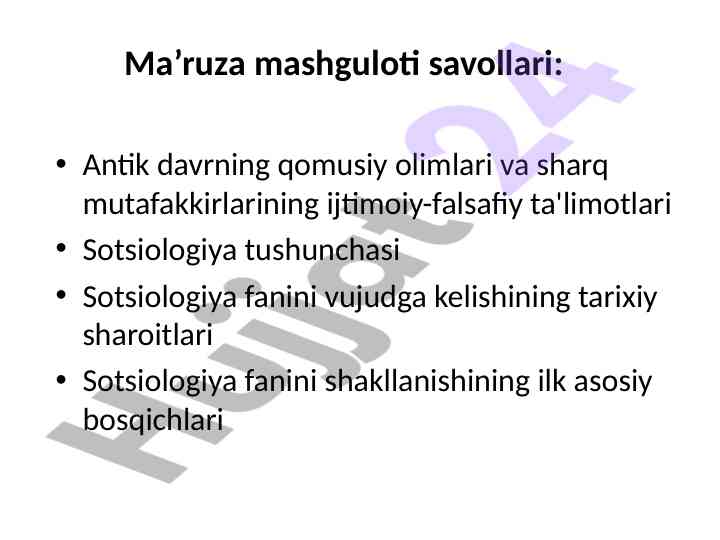 Ma’ruza mashguloti savollari:

• Antik davrning qomusiy olimlari va sharq mutafakkirlarining ijtimoiy-falsafiy ta'limotlari
• Sotsiologiya tushunchasi
• Sotsiologiya fanini vujudga kelishining tarixiy sharoitlari
• Sotsiologiya fanini shakllanishining ilk asosiy bosqichlari

Hujjat24